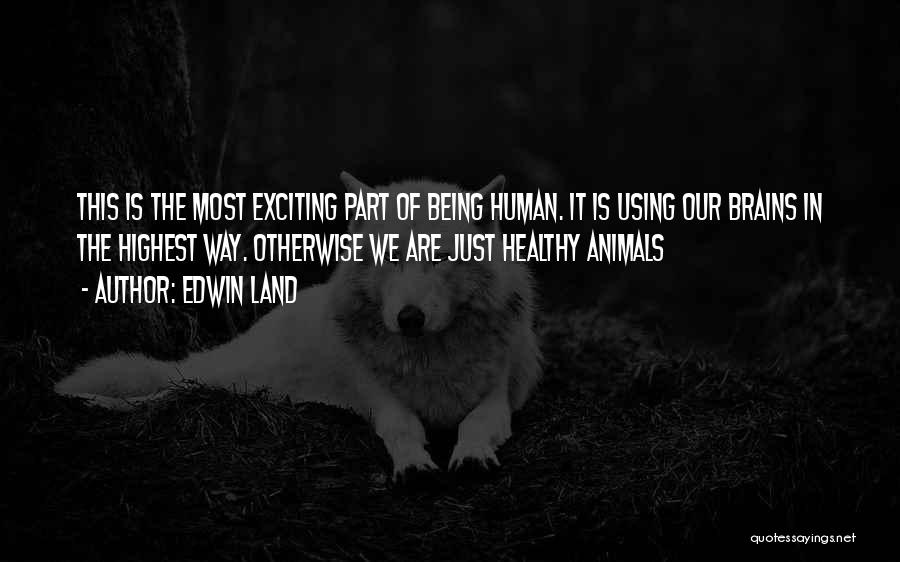 THIS IS THE MOST EXCITING PART OF BEING HUMAN. IT IS USING OUR BRAINS IN THE HIGHEST WAY. OTHERWISE WE ARE JUST HEALTHY ANIMALS

- AUTHOR: EDWIN LAND

quotessayings.net